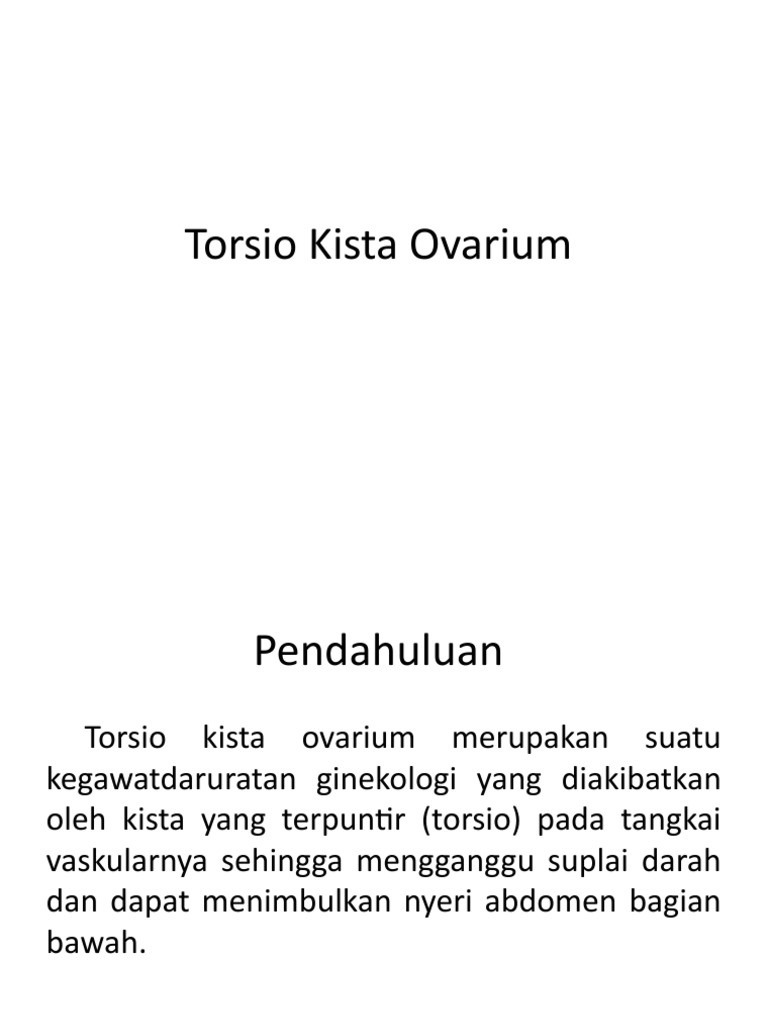 Torsio Kista Ovarium

Pendahuluan

Torsio kista ovarium merupakan suatu kegawatdaruratan ginekologi yang diakibatkan oleh kista yang terpuntir (torsio) pada tangkai vaskularnya sehingga mengganggu suplai darah dan dapat menimbulkan nyeri abdomen bagian bawah.